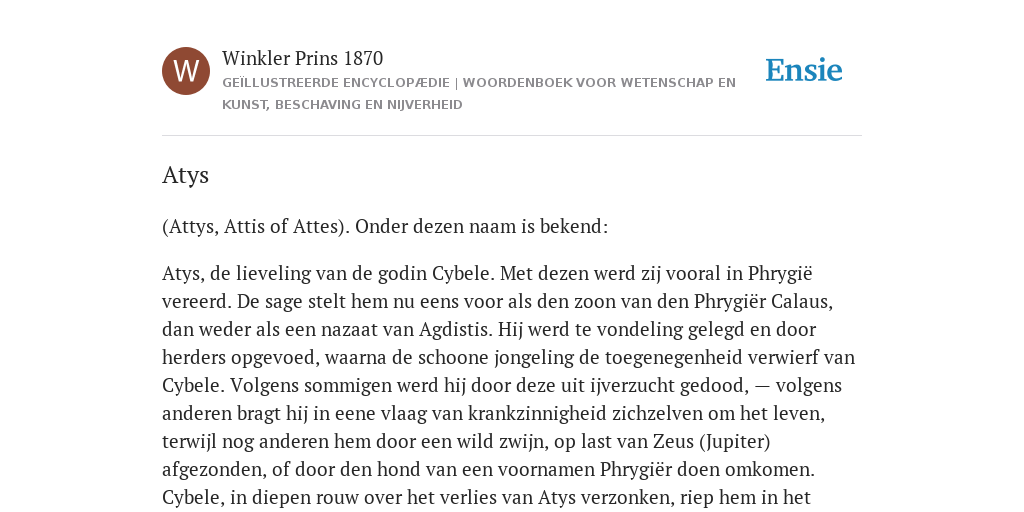 W

Winkler Prins 1870

GEÏLLUSTREERDE ENCYCLOPÆDIE | WOORDENBOEK VOOR WETENSCHAP EN KUNST, BESCHAVING EN NIJVERHEID

Ensie

Atys

(Attys, Attis of Attes). Onder dezen naam is bekend:

Atys, de lieveling van de godin Cybele. Met dezen werd zij vooral in Phrygië vereerd. De sage stelt hem nu eens voor als den zoon van den Phrygiër Calaus, dan weder als een nazaat van Agdistis. Hij werd te vondeling gelegd en door herders opgevoed, waarna de schoone jongeling de toegenegenheid verwierf van Cybele. Volgens sommigen werd hij door deze uit ijverzucht gedood, — volgens anderen bragt hij in eene vlaag van krankzinnigheid zichzelven om het leven, terwijl nog anderen hem door een wild zwijn, op last van Zeus (Jupiter) afgezonden, of door den hond van een voornamen Phrygiër doen omkomen. Cybele, in diepen rouw over het verlies van Atys verzonken, riep hem in het